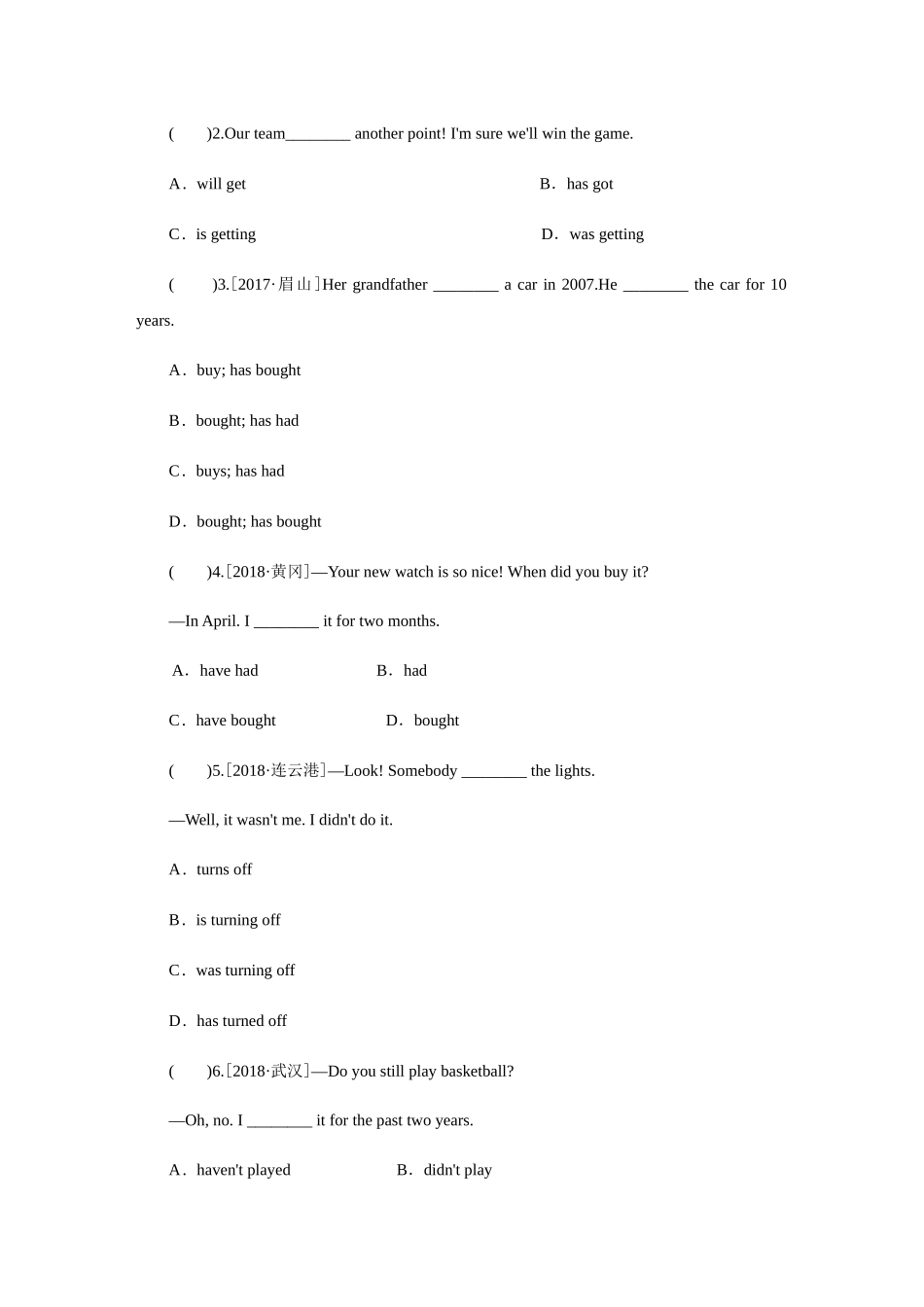 (　　)2.Our team________ another point! I'm sure we'll win the game.

A．will get　　B．has got

C．is getting　　D．was getting

(　　)3.［2017·眉山］Her grandfather ________ a car in 2007.He ________ the car for 10 years.

A．buy; has bought

B．bought; has had

C．buys; has had

D．bought; has bought

(　　)4.［2018·黄冈］—Your new watch is so nice! When did you buy it?

—In April. I ________ it for two months.

A．have had　　B．had

C．have bought　　D．bought

(　　)5.［2018·连云港］—Look! Somebody ________ the lights.

—Well, it wasn't me. I didn't do it.

A．turns off

B．is turning off

C．was turning off

D．has turned off

(　　)6.［2018·武汉］—Do you still play basketball?

—Oh, no. I ________ it for the past two years.

A．haven't played　　B．didn't play